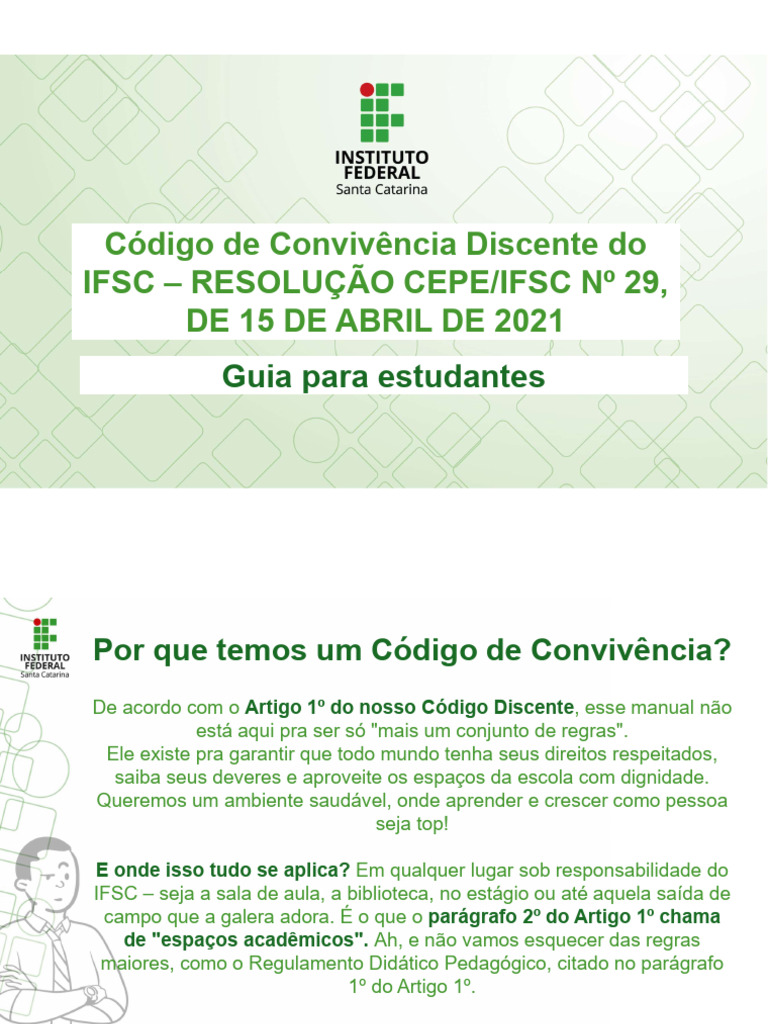 INSTITUTO FEDERAL
Santa Catarina

Código de Convivência Discente do IFSC – RESOLUÇÃO CEPE/IFSC Nº 29, DE 15 DE ABRIL DE 2021

Guia para estudantes

INSTITUTO FEDERAL
Santa Catarina

Por que temos um Código de Convivência?

De acordo com o Artigo 1º do nosso Código Discente, esse manual não está aqui pra ser só "mais um conjunto de regras".
Ele existe pra garantir que todo mundo tenha seus direitos respeitados, saiba seus deveres e aproveite os espaços da escola com dignidade.
Queremos um ambiente saudável, onde aprender e crescer como pessoa seja top!

E onde isso tudo se aplica? Em qualquer lugar sob responsabilidade do IFSC – seja a sala de aula, a biblioteca, no estágio ou até aquela saída de campo que a galera adora. É o que o parágrafo 2º do Artigo 1º chama de "espaços acadêmicos". Ah, e não vamos esquecer das regras maiores, como o Regulamento Didático Pedagógico, citado no parágrafo 1º do Artigo 1º.